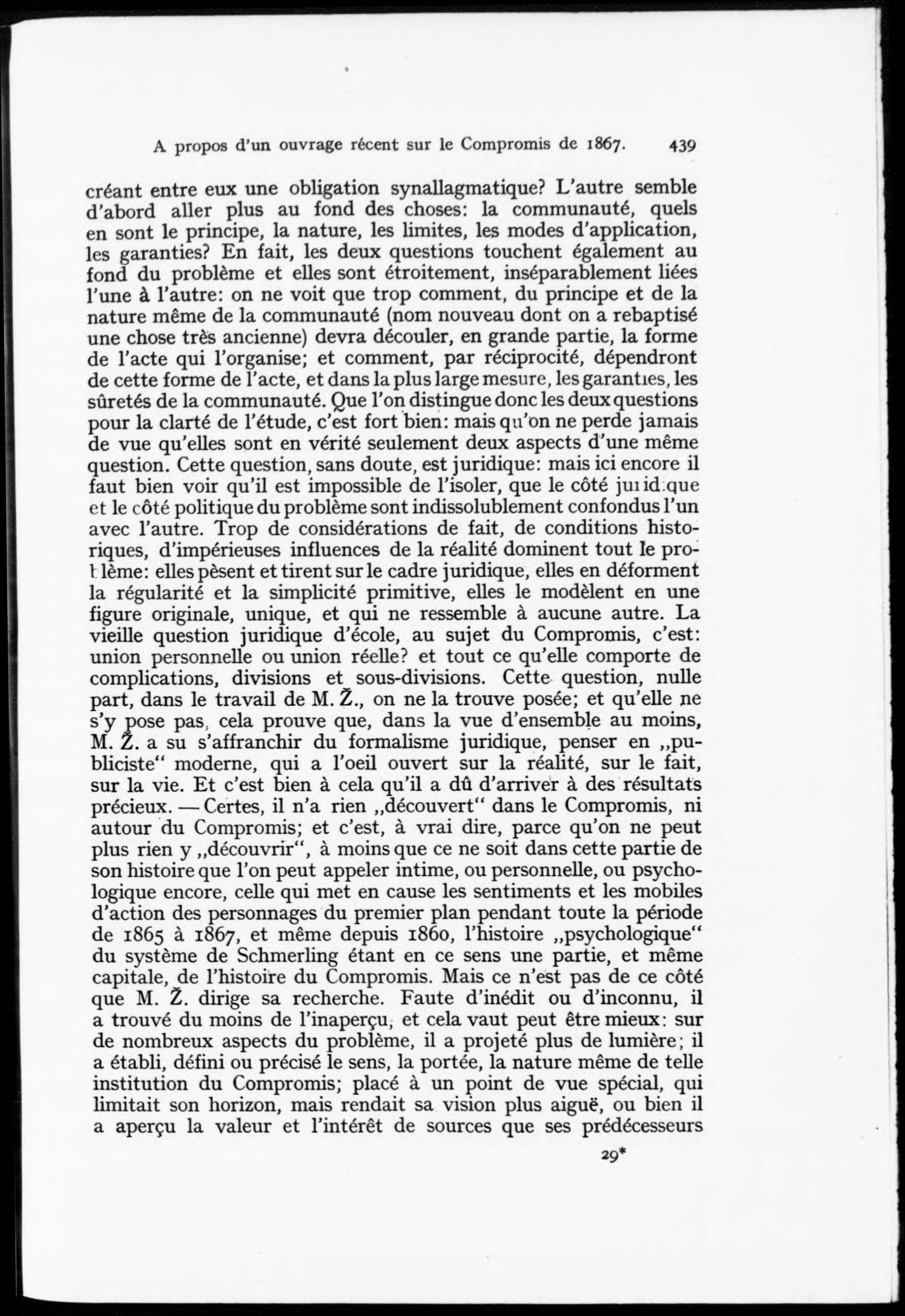 A propos d'un ouvrage récent sur le Compromis de 1867. 439

créant entre eux une obligation synallagmatique? L'autre semble d'abord aller plus au fond des choses: la communauté, quels en sont le principe, la nature, les limites, les modes d'application, les garanties? En fait, les deux questions touchent également au fond du problème et elles sont étroitement, inséparablement liées l'une à l'autre: on ne voit que trop comment, du principe et de la nature même de la communauté (nom nouveau dont on a rebaptisé une chose très ancienne) devra découler, en grande partie, la forme de l'acte qui l'organise; et comment, par réciprocité, dépendront de cette forme de l'acte, et dans la plus large mesure, les garanties, les sûretés de la communauté. Que l'on distingue donc les deux questions pour la clarté de l'étude, c'est fort bien: mais qu'on ne perde jamais de vue qu'elles sont en vérité seulement deux aspects d'une même question. Cette question, sans doute, est juridique: mais ici encore il faut bien voir qu'il est impossible de l'isoler, que le côté juridique et le côté politique du problème sont indissolublement confondus l'un avec l'autre. Trop de considérations de fait, de conditions historiques, d'impérieuses influences de la réalité dominent tout le problème: elles pèsent et tirent sur le cadre juridique, elles en déforment la régularité et la simplicité primitive, elles le modèlent en une figure originale, unique, et qui ne ressemble à aucune autre. La vieille question juridique d'école, au sujet du Compromis, c'est: union personnelle ou union réelle? et tout ce qu'elle comporte de complications, divisions et sous-divisions. Cette question, nulle part, dans le travail de M. Ž., on ne la trouve posée; et qu'elle ne s'y pose pas, cela prouve que, dans la vue d'ensemble au moins, M. Ž. a su s'affranchir du formalisme juridique, penser en „publiciste“ moderne, qui a l'oeil ouvert sur la réalité, sur le fait, sur la vie. Et c'est bien à cela qu'il a dû d'arriver à des résultats précieux. — Certes, il n'a rien „découvert“ dans le Compromis, ni autour du Compromis; et c'est, à vrai dire, parce qu'on ne peut plus rien y „découvrir“, à moins que ce ne soit dans cette partie de son histoire que l'on peut appeler intime, ou personnelle, ou psychologique encore, celle qui met en cause les sentiments et les mobiles d'action des personnages du premier plan pendant toute la période de 1865 à 1867, et même depuis 1860, l'histoire „psychologique“ du système de Schmerling étant en ce sens une partie, et même capitale, de l'histoire du Compromis. Mais ce n'est pas de ce côté que M. Ž. dirige sa recherche. Faute d'inédit ou d'inconnu, il a trouvé du moins de l'inaperçu, et cela vaut peut être mieux: sur de nombreux aspects du problème, il a projeté plus de lumière; il a établi, défini ou précisé le sens, la portée, la nature même de telle institution du Compromis; placé à un point de vue spécial, qui limitait son horizon, mais rendait sa vision plus aiguë, ou bien il a aperçu la valeur et l'intérêt de sources que ses prédécesseurs

29*